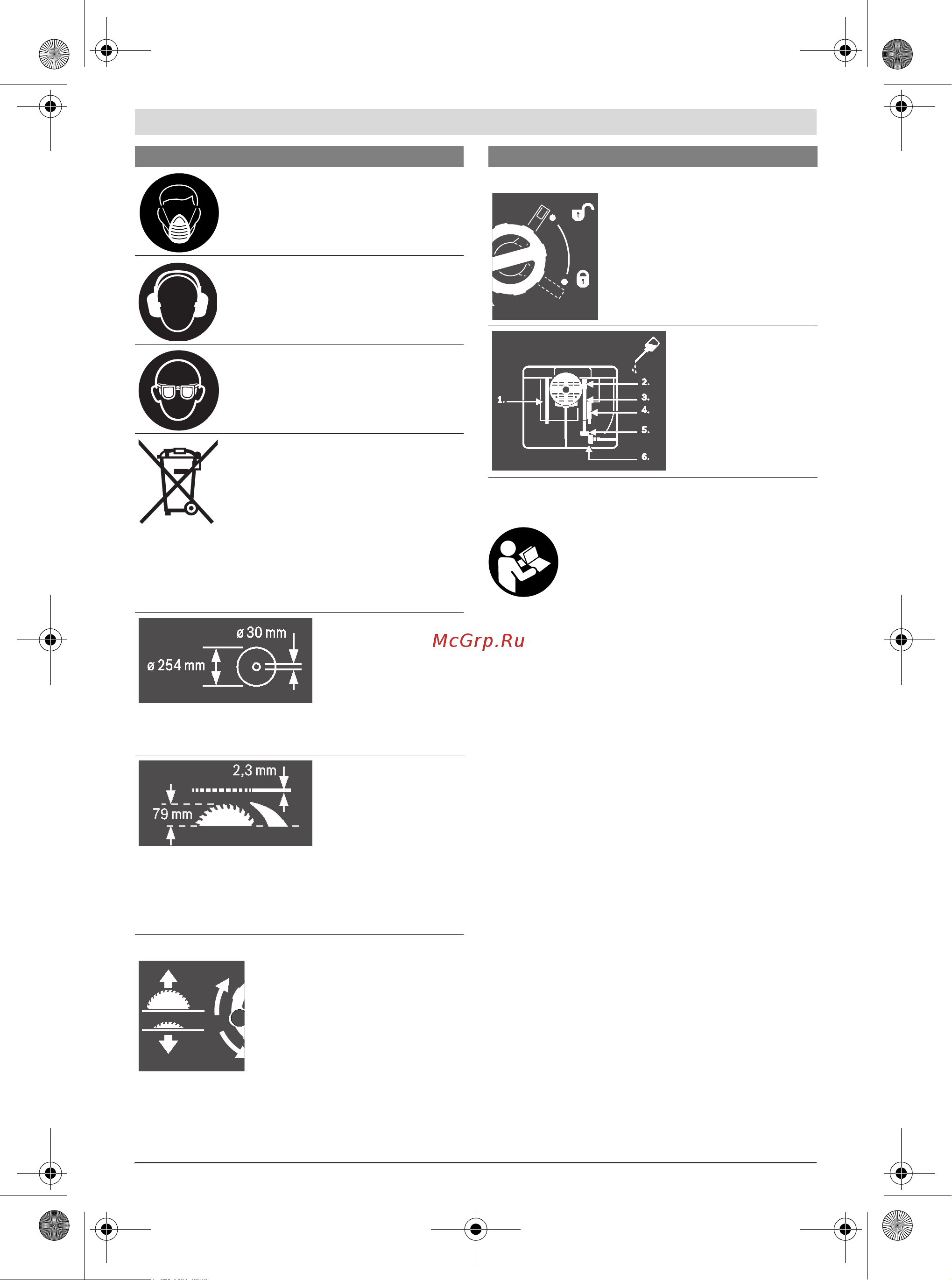 1.
2.
3.
4.
5.
6.

McGrp.Ru

ø 30 mm
ø 254 mm

2,3 mm
79 mm